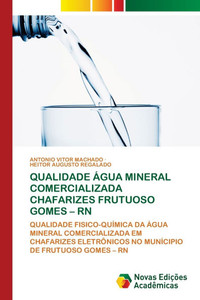 ANTONIO VITOR MACHADO ·
HEITOR AUGUSTO REGALADO

QUALIDADE ÁGUA MINERAL COMERCIALIZADA CHAFARIZES FRUTUOSO GOMES – RN

QUALIDADE FISICO-QUÍMICA DA ÁGUA MINERAL COMERCIALIZADA EM CHAFARIZES ELETRÔNICOS NO MUNÍCIPIO DE FRUTUOSO GOMES – RN

Novas Edições Acadêmicas